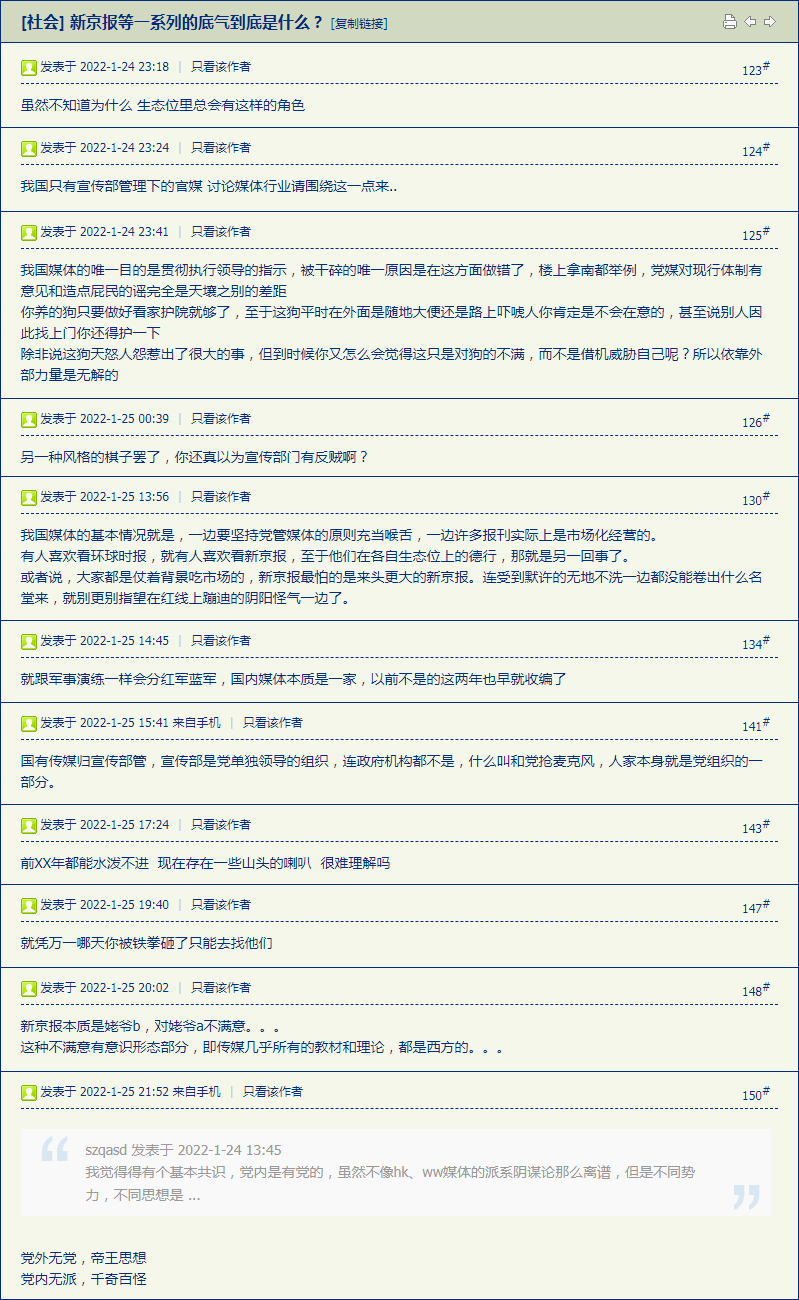 [社会] 新京报等一系列的底气到底是什么？ [复制链接]

发表于 2022-1-24 23:18 | 只看该作者
123#

虽然不知道为什么 生态位里总会有这样的角色

发表于 2022-1-24 23:24 | 只看该作者
124#

我国只有宣传部管理下的官媒 讨论媒体行业请围绕这一点来..

发表于 2022-1-24 23:41 | 只看该作者
125#

我国媒体的唯一目的是贯彻执行领导的指示，被干碎的唯一原因是在这方面做错了，楼上拿南都举例，党媒对现行体制有意见和造点屁民的谣完全是天壤之别的差距
你养的狗只要做好看家护院就够了，至于这狗平时在外面是随地大便还是路上吓唬人你肯定是不会在意的，甚至说别人因此找上门你还得护一下
除非说这狗天怒人怨惹出了很大的事，但到时候你又怎么会觉得这只是对狗的不满，而不是借机威胁自己呢？所以依靠外部力量是无解的

发表于 2022-1-25 00:39 | 只看该作者
126#

另一种风格的棋子罢了，你还真以为宣传部门有反贼啊？

发表于 2022-1-25 13:56 | 只看该作者
130#

我国媒体的基本情况就是，一边要坚持党管媒体的原则充当喉舌，一边许多报刊实际上是市场化经营的。
有人喜欢看环球时报，就有人喜欢看新京报，至于他们在各自生态位上的德行，那就是另一回事了。
或者说，大家都是仗着背景吃市场的，新京报最怕的是来头更大的新京报。连受到默许的无地不洗一边都没能卷出什么名堂来，就别更别指望在红线上蹦迪的阴阳怪气一边了。

发表于 2022-1-25 14:45 | 只看该作者
134#

就跟军事演练一样会分红军蓝军，国内媒体本质是一家，以前不是的这两年也早就收编了

发表于 2022-1-25 15:41 来自手机 | 只看该作者
141#

国有传媒归宣传部管，宣传部是党单独领导的组织，连政府机构都不是，什么叫和党抢麦克风，人家本身就是党组织的一部分。

发表于 2022-1-25 17:24 | 只看该作者
143#

前XX年都能水泼不进 现在存在一些山头的喇叭 很难理解吗

发表于 2022-1-25 19:40 | 只看该作者
147#

就凭万一哪天你被铁拳砸了只能去找他们

发表于 2022-1-25 20:02 | 只看该作者
148#

新京报本质是姥爷b，对姥爷a不满意。。。
这种不满意有意识形态部分，即传媒几乎所有的教材和理论，都是西方的。。。

发表于 2022-1-25 21:52 来自手机 | 只看该作者
150#

szqasd 发表于 2022-1-24 13:45
我觉得得有个基本共识，党内是有党的，虽然不像hk、ww媒体的派系阴谋论那么离谱，但是不同势力，不同思想是 ...

党外无党，帝王思想
党内无派，千奇百怪